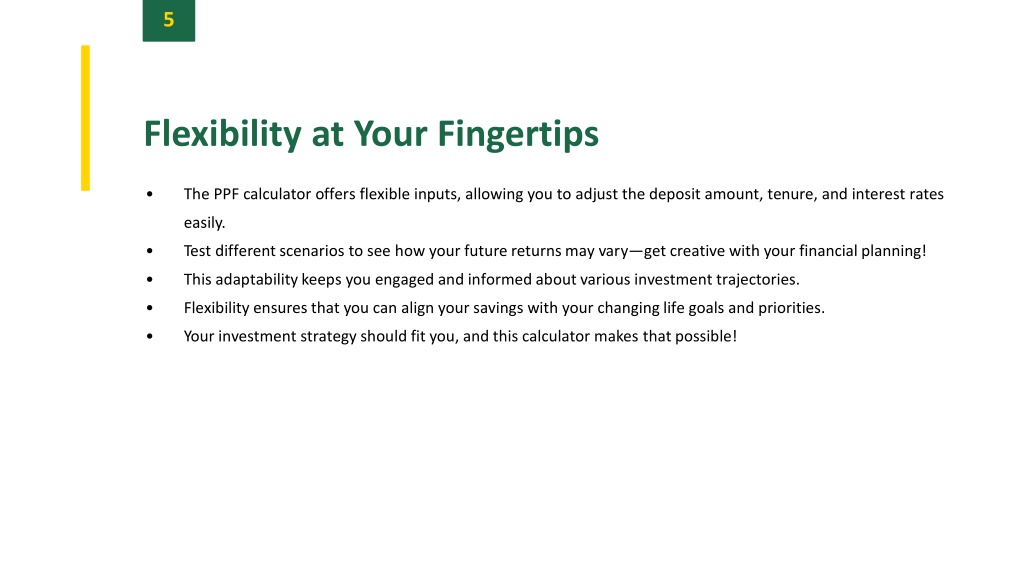 5

Flexibility at Your Fingertips

• The PPF calculator offers flexible inputs, allowing you to adjust the deposit amount, tenure, and interest rates easily.
• Test different scenarios to see how your future returns may vary—get creative with your financial planning!
• This adaptability keeps you engaged and informed about various investment trajectories.
• Flexibility ensures that you can align your savings with your changing life goals and priorities.
• Your investment strategy should fit you, and this calculator makes that possible!